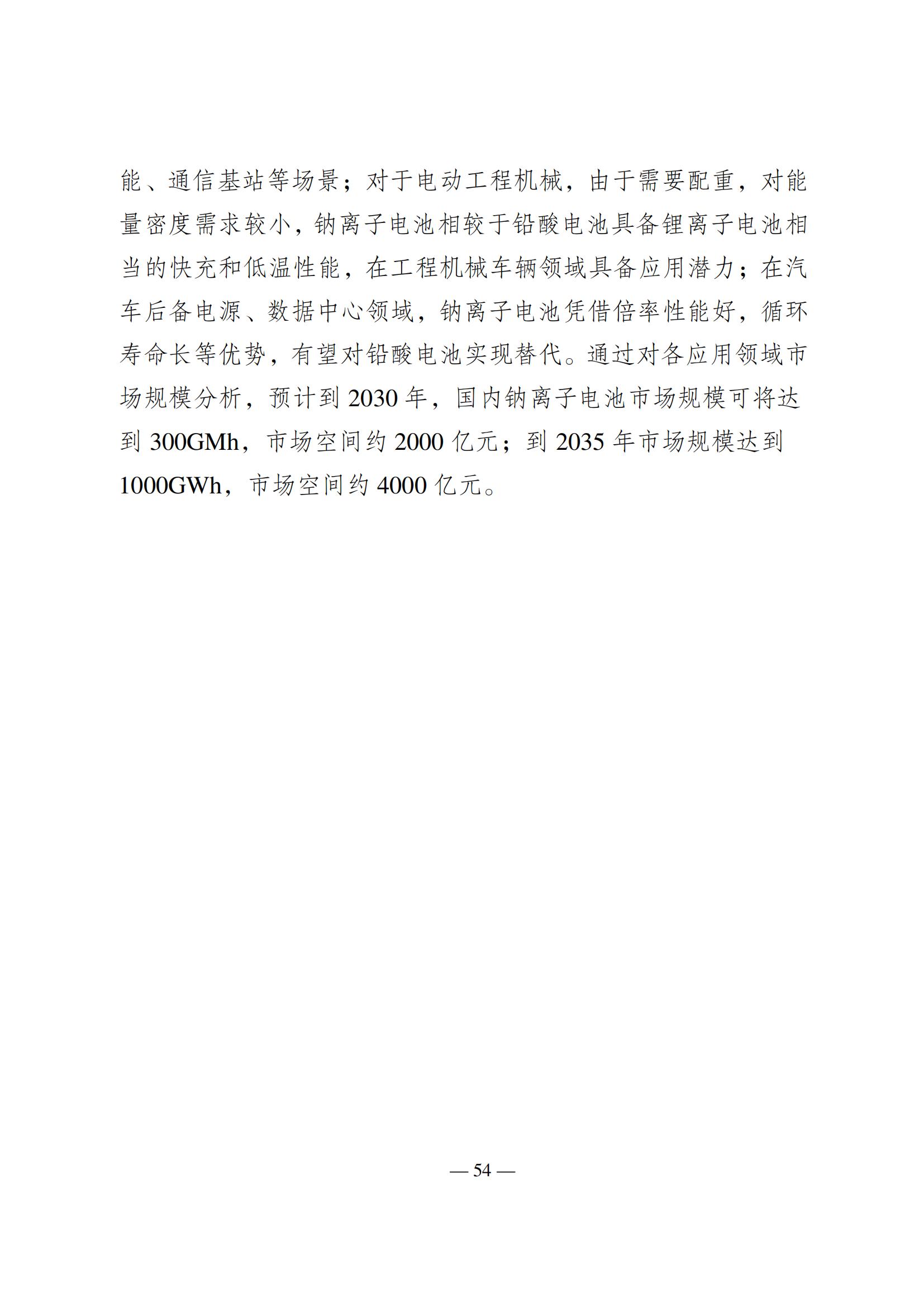 能、通信基站等场景；对于电动工程机械，由于需要配重，对能量密度需求较小，钠离子电池相较于铅酸电池具备锂离子电池相当的快充和低温性能，在工程机械车辆领域具备应用潜力；在汽车后备电源、数据中心领域，钠离子电池凭借倍率性能好，循环寿命长等优势，有望对铅酸电池实现替代。通过对各应用领域市场规模分析，预计到 2030 年，国内钠离子电池市场规模可将达到 300GMh，市场空间约 2000 亿元；到 2035 年市场规模达到 1000GWh，市场空间约 4000 亿元。

— 54 —